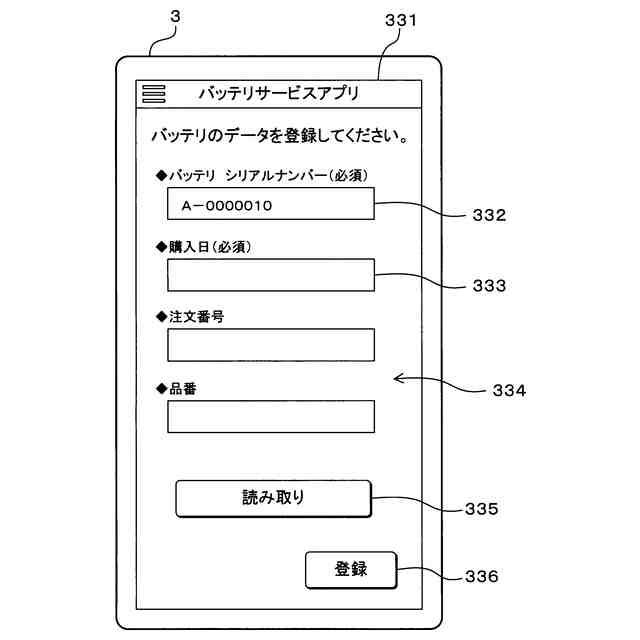 3

331

バッテリサービスアプリ

バッテリのデータを登録してください。

◆バッテリ シリアルナンバー（必須）

A－0000010

332

◆購入日（必須）

333

◆注文番号

334

◆品番

読み取り

335

登録

336